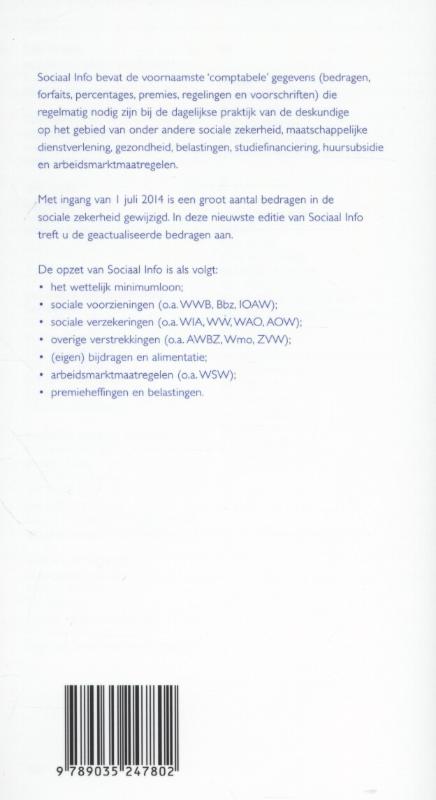 Sociaal Info bevat de voornaamste 'comptabele' gegevens (bedragen, forfaits, percentages, premies, regelingen en voorschriften) die regelmatig nodig zijn bij de dagelijkse praktijk van de deskundige op het gebied van onder andere sociale zekerheid, maatschappelijke dienstverlening, gezondheid, belastingen, studiefinanciering, huursubsidie en arbeidsmarktmaatregelen.

Met ingang van 1 juli 2014 is een groot aantal bedragen in de sociale zekerheid gewijzigd. In deze nieuwste editie van Sociaal Info treft u de geactualiseerde bedragen aan.

De opzet van Sociaal Info is als volgt:
• het wettelijk minimumloon;
• sociale voorzieningen (o.a. WWB, Bbz, IOAW);
• sociale verzekeringen (o.a. WIA, WW, WAO, AOW);
• overige verstrekkingen (o.a. AWBZ, Wmo, ZVW);
• (eigen) bijdragen en alimentatie;
• arbeidsmarktmaatregelen (o.a. WSW);
• premieheffingen en belastingen.

9 789035 247802